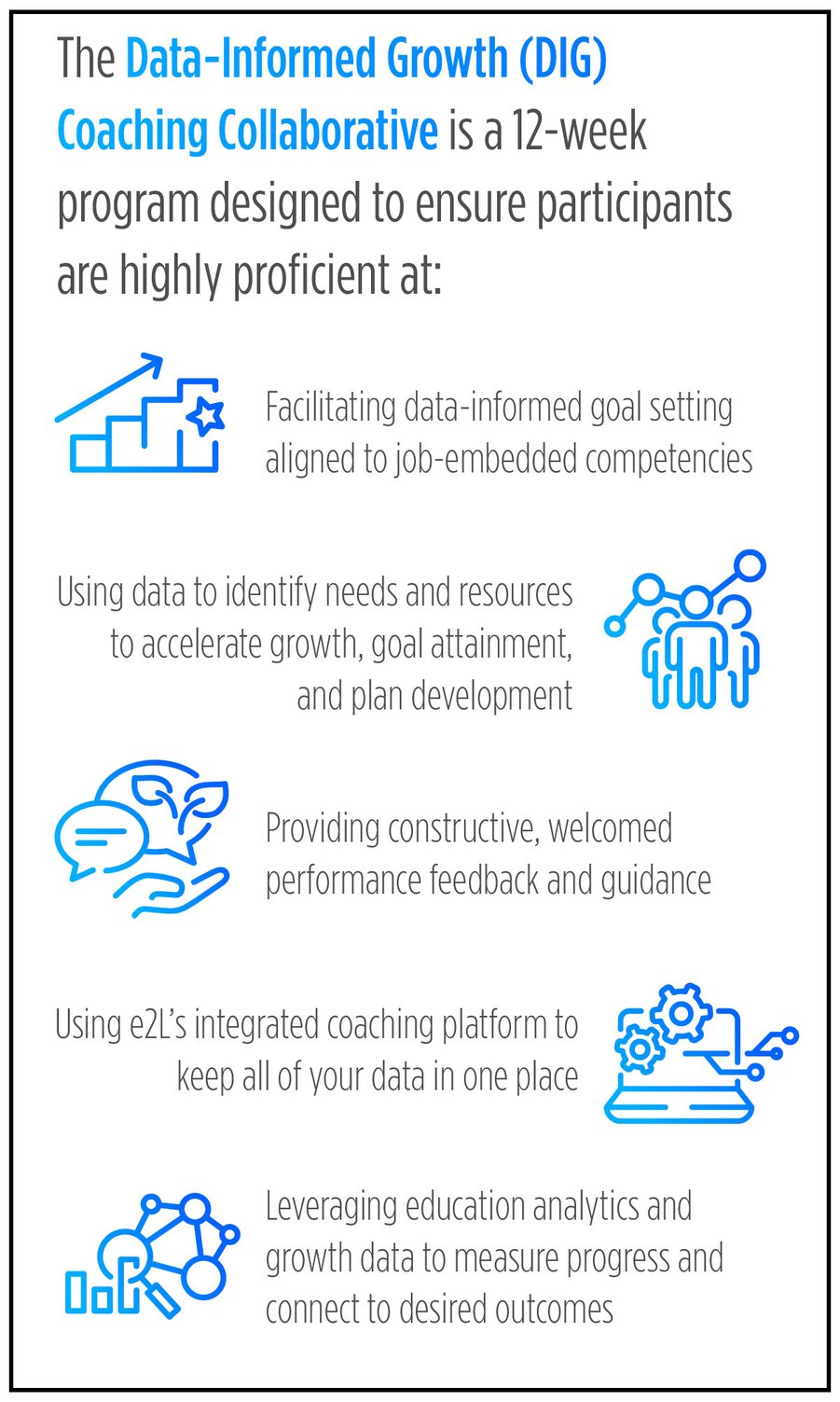 The Data-Informed Growth (DIG) Coaching Collaborative is a 12-week program designed to ensure participants are highly proficient at:

Facilitating data-informed goal setting aligned to job-embedded competencies

Using data to identify needs and resources to accelerate growth, goal attainment, and plan development

Providing constructive, welcomed performance feedback and guidance

Using e2L's integrated coaching platform to keep all of your data in one place

Leveraging education analytics and growth data to measure progress and connect to desired outcomes